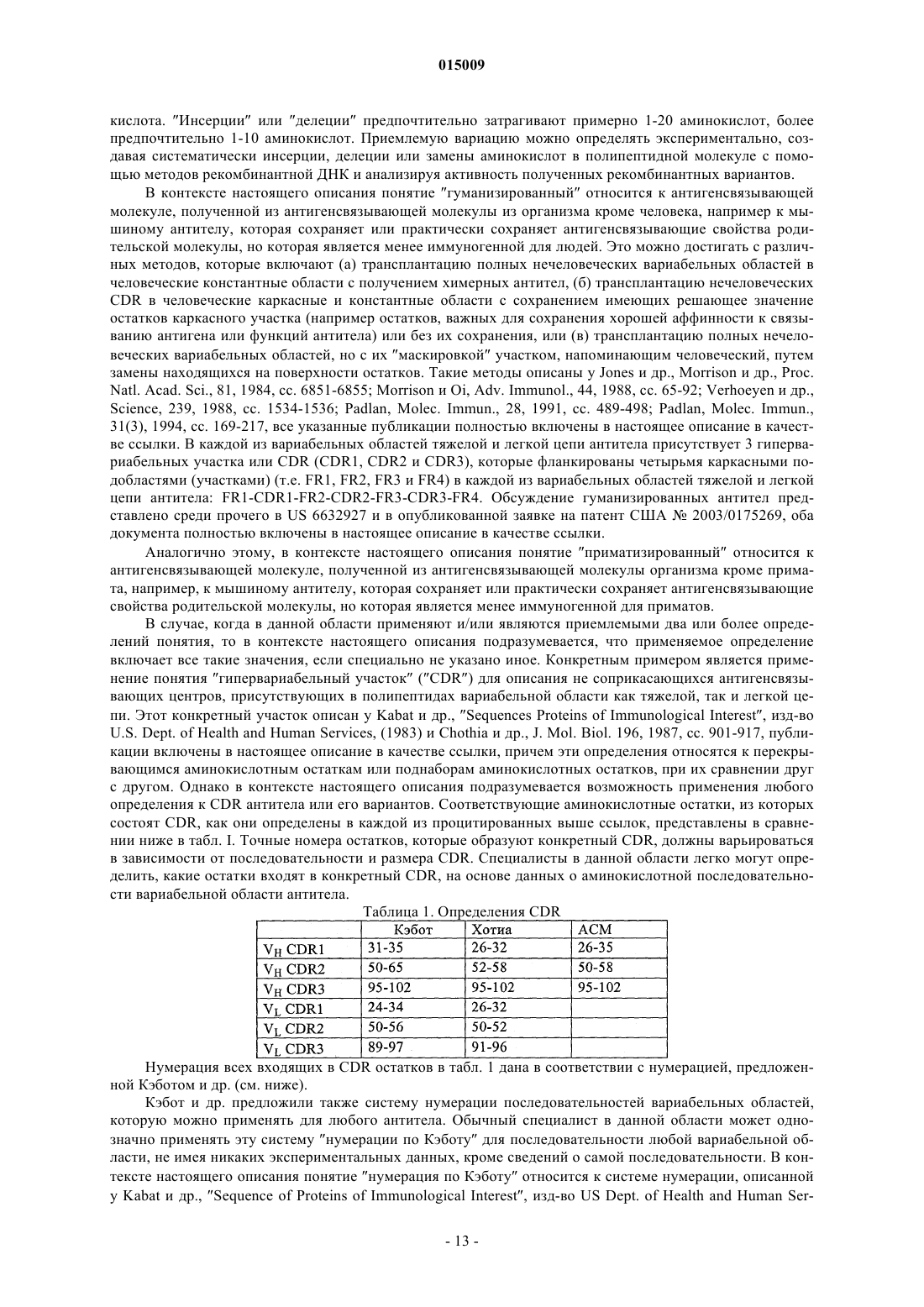 015009

кислота. "Инсерции" или "делеции" предпочтительно затрагивают примерно 1-20 аминокислот, более предпочтительно 1-10 аминокислот. Приемлемую вариацию можно определять экспериментально, создавая систематически инсерции, делеции или замены аминокислот в полипептидной молекуле с помощью методов рекомбинантной ДНК и анализируя активность полученных рекомбинантных вариантов.

В контексте настоящего описания понятие "гуманизированный" относится к антигенсвязывающей молекуле, полученной из антигенсвязывающей молекулы из организма кроме человека, например к мышиному антителу, которая сохраняет или практически сохраняет антигенсвязывающие свойства родительской молекулы, но которая является менее иммуногенной для людей. Это можно достигать с различных методов, которые включают (а) трансплантацию полных нечеловеческих вариабельных областей в человеческие константные области с получением химерных антител, (б) трансплантацию нечеловеческих CDR в человеческие каркасные и константные области с сохранением имеющих решающее значение остатков каркасного участка (например остатков, важных для сохранения хорошей аффинности к связыванию антигена или функций антитела) или без их сохранения, или (в) трансплантацию полных нечеловеческих вариабельных областей, но с их "маскировкой" участком, напоминающим человеческий, путем замены находящихся на поверхности остатков. Такие методы описаны у Jones и др., Morrison и др., Proc. Natl. Acad. Sci., 81, 1984, сс. 6851-6855; Morrison и Oi, Adv. Immunol., 44, 1988, сс. 65-92; Verhoeyen и др., Science, 239, 1988, сс. 1534-1536; Padlan, Molec. Immun., 28, 1991, сс. 489-498; Padlan, Molec. Immun., 31(3), 1994, сс. 169-217, все указанные публикации полностью включены в настоящее описание в качестве ссылки. В каждой из вариабельных областей тяжелой и легкой цепи антитела присутствует 3 гипервариабельных участка или CDR (CDR1, CDR2 и CDR3), которые фланкированы четырьмя каркасными подобластями (участками) (т.е. FR1, FR2, FR3 и FR4) в каждой из вариабельных областей тяжелой и легкой цепи антитела: FR1-CDR1-FR2-CDR2-FR3-CDR3-FR4. Обсуждение гуманизированных антител представлено среди прочего в US 6632927 и в опубликованной заявке на патент США № 2003/0175269, оба документа полностью включены в настоящее описание в качестве ссылки.

Аналогично этому, в контексте настоящего описания понятие "приматизированный" относится к антигенсвязывающей молекуле, полученной из антигенсвязывающей молекулы организма кроме примата, например, к мышиному антителу, которая сохраняет или практически сохраняет антигенсвязывающие свойства родительской молекулы, но которая является менее иммуногенной для приматов.

В случае, когда в данной области применяют и/или являются приемлемыми два или более определений понятия, то в контексте настоящего описания подразумевается, что применяемое определение включает все такие значения, если специально не указано иное. Конкретным примером является применение понятия "гипервариабельный участок" ("CDR") для описания не соприкасающихся антигенсвязывающих центров, присутствующих в полипептидах вариабельной области как тяжелой, так и легкой цепи. Этот конкретный участок описан у Kabat и др., "Sequences Proteins of Immunological Interest", изд-во U.S. Dept. of Health and Human Services, (1983) и Chothia и др., J. Mol. Biol. 196, 1987, сс. 901-917, публикации включены в настоящее описание в качестве ссылки, причем эти определения относятся к перекрывающимся аминокислотным остаткам или поднаборам аминокислотных остатков, при их сравнении друг с другом. Однако в контексте настоящего описания подразумевается возможность применения любого определения к CDR антитела или его вариантов. Соответствующие аминокислотные остатки, из которых состоят CDR, как они определены в каждой из процитированных выше ссылок, представлены в сравнении ниже в табл. I. Точные номера остатков, которые образуют конкретный CDR, должны варьироваться в зависимости от последовательности и размера CDR. Специалисты в данной области легко могут определить, какие остатки входят в конкретный CDR, на основе данных о аминокислотной последовательности вариабельной области антитела.

Таблица 1. Определения CDR

| | Кэбот | Хотиа | АСМ |
|---|---|---|---|
| $V_H$ CDR1 | 31-35 | 26-32 | 26-35 |
| $V_H$ CDR2 | 50-65 | 52-58 | 50-58 |
| $V_H$ CDR3 | 95-102 | 95-102 | 95-102 |
| $V_L$ CDR1 | 24-34 | 26-32 | |
| $V_L$ CDR2 | 50-56 | 50-52 | |
| $V_L$ CDR3 | 89-97 | 91-96 | |

Нумерация всех входящих в CDR остатков в табл. 1 дана в соответствии с нумерацией, предложенной Кэботом и др. (см. ниже).

Кэбот и др. предложили также систему нумерации последовательностей вариабельных областей, которую можно применять для любого антитела. Обычный специалист в данной области может однозначно применять эту систему "нумерации по Кэботу" для последовательности любой вариабельной области, не имея никаких экспериментальных данных, кроме сведений о самой последовательности. В контексте настоящего описания понятие "нумерация по Кэботу" относится к системе нумерации, описанной у Kabat и др., "Sequence of Proteins of Immunological Interest", изд-во US Dept. of Health and Human Ser-

- 13 -